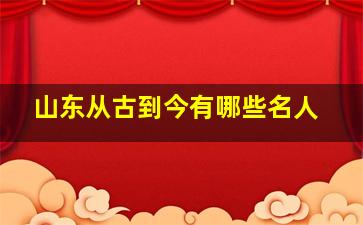 山东从古到今有哪些名人